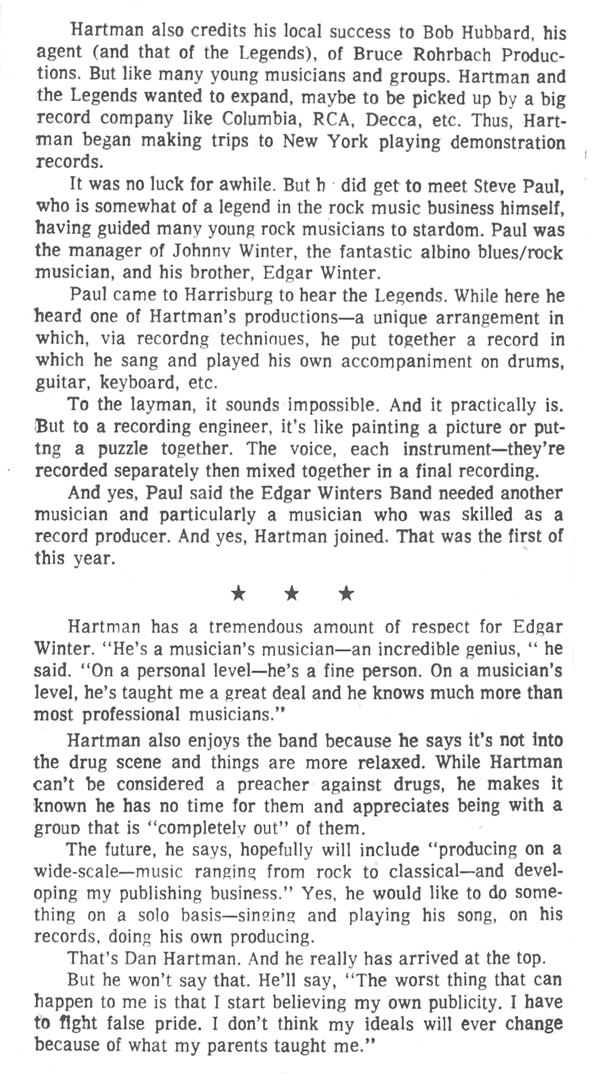 Hartman also credits his local success to Bob Hubbard, his agent (and that of the Legends), of Bruce Rohrbach Productions. But like many young musicians and groups. Hartman and the Legends wanted to expand, maybe to be picked up by a big record company like Columbia, RCA, Decca, etc. Thus, Hartman began making trips to New York playing demonstration records.

It was no luck for awhile. But h did get to meet Steve Paul, who is somewhat of a legend in the rock music business himself, having guided many young rock musicians to stardom. Paul was the manager of Johnny Winter, the fantastic albino blues/rock musician, and his brother, Edgar Winter.

Paul came to Harrisburg to hear the Legends. While here he heard one of Hartman's productions—a unique arrangement in which, via recordng techniques, he put together a record in which he sang and played his own accompaniment on drums, guitar, keyboard, etc.

To the layman, it sounds impossible. And it practically is. But to a recording engineer, it's like painting a picture or puttng a puzzle together. The voice, each instrument—they're recorded separately then mixed together in a final recording.

And yes, Paul said the Edgar Winters Band needed another musician and particularly a musician who was skilled as a record producer. And yes, Hartman joined. That was the first of this year.

★ ★ ★

Hartman has a tremendous amount of respect for Edgar Winter. "He's a musician's musician—an incredible genius, " he said. "On a personal level—he's a fine person. On a musician's level, he's taught me a great deal and he knows much more than most professional musicians."

Hartman also enjoys the band because he says it's not into the drug scene and things are more relaxed. While Hartman can't be considered a preacher against drugs, he makes it known he has no time for them and appreciates being with a group that is "completely out" of them.

The future, he says, hopefully will include "producing on a wide-scale—music ranging from rock to classical—and developing my publishing business." Yes, he would like to do something on a solo basis—singing and playing his song, on his records, doing his own producing.

That's Dan Hartman. And he really has arrived at the top.

But he won't say that. He'll say, "The worst thing that can happen to me is that I start believing my own publicity. I have to fight false pride. I don't think my ideals will ever change because of what my parents taught me."